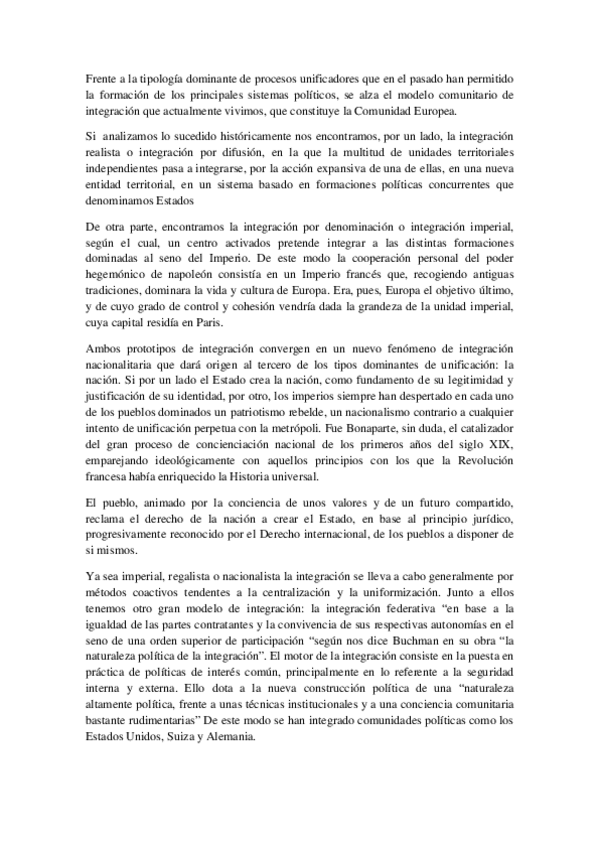 Frente a la tipología dominante de procesos unificadores que en el pasado han permitido la formación de los principales sistemas políticos, se alza el modelo comunitario de integración que actualmente vivimos, que constituye la Comunidad Europea.

Si analizamos lo sucedido históricamente nos encontramos, por un lado, la integración realista o integración por difusión, en la que la multitud de unidades territoriales independientes pasa a integrarse, por la acción expansiva de una de ellas, en una nueva entidad territorial, en un sistema basado en formaciones políticas concurrentes que denominamos Estados

De otra parte, encontramos la integración por denominación o integración imperial, según el cual, un centro activados pretende integrar a las distintas formaciones dominadas al seno del Imperio. De este modo la cooperación personal del poder hegemónico de napoleón consistía en un Imperio francés que, recogiendo antiguas tradiciones, dominara la vida y cultura de Europa. Era, pues, Europa el objetivo último, y de cuyo grado de control y cohesión vendría dada la grandeza de la unidad imperial, cuya capital residía en Paris.

Ambos prototipos de integración convergen en un nuevo fenómeno de integración nacionalitaria que dará origen al tercero de los tipos dominantes de unificación: la nación. Si por un lado el Estado crea la nación, como fundamento de su legitimidad y justificación de su identidad, por otro, los imperios siempre han despertado en cada uno de los pueblos dominados un patriotismo rebelde, un nacionalismo contrario a cualquier intento de unificación perpetua con la metrópoli. Fue Bonaparte, sin duda, el catalizador del gran proceso de concienciación nacional de los primeros años del siglo XIX, emparejando ideológicamente con aquellos principios con los que la Revolución francesa había enriquecido la Historia universal.

El pueblo, animado por la conciencia de unos valores y de un futuro compartido, reclama el derecho de la nación a crear el Estado, en base al principio jurídico, progresivamente reconocido por el Derecho internacional, de los pueblos a disponer de si mismos.

Ya sea imperial, regalista o nacionalista la integración se lleva a cabo generalmente por métodos coactivos tendentes a la centralización y la uniformización. Junto a ellos tenemos otro gran modelo de integración: la integración federativa "en base a la igualdad de las partes contratantes y la convivencia de sus respectivas autonomías en el seno de una orden superior de participación "según nos dice Buchman en su obra "la naturaleza política de la integración". El motor de la integración consiste en la puesta en práctica de políticas de interés común, principalmente en lo referente a la seguridad interna y externa. Ello dota a la nueva construcción política de una "naturaleza altamente política, frente a unas técnicas institucionales y a una conciencia comunitaria bastante rudimentarias" De este modo se han integrado comunidades políticas como los Estados Unidos, Suiza y Alemania.